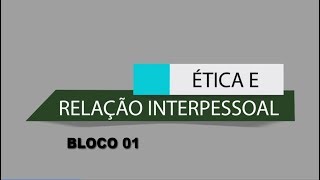 ÉTICA E
RELAÇÃO INTERPESSOAL

BLOCO 01